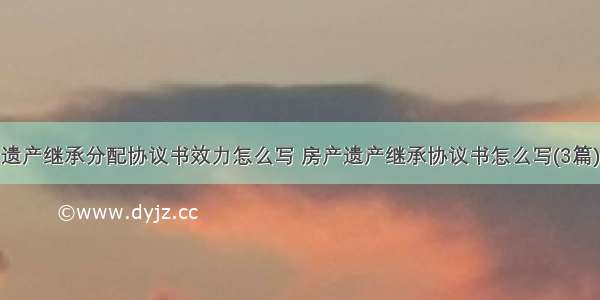 遗产继承分配协议书效力怎么写 房产遗产继承协议书怎么写(3篇)

©www.dyjz.cc